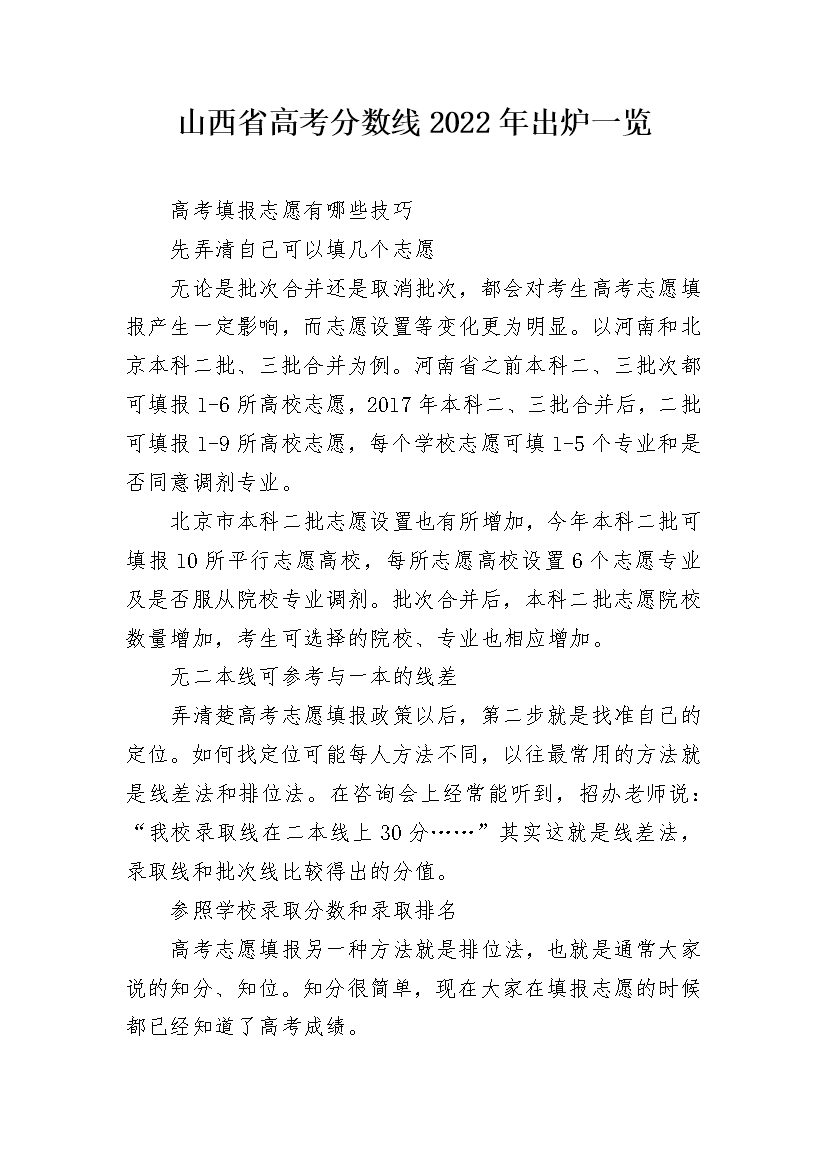 山西省高考分数线2022年出炉一览

高考填报志愿有哪些技巧

先弄清自己可以填几个志愿

无论是批次合并还是取消批次，都会对考生高考志愿填报产生一定影响，而志愿设置等变化更为明显。以河南和北京本科二批、三批合并为例。河南省之前本科二、三批次都可填报1-6所高校志愿，2017年本科二、三批合并后，二批可填报1-9所高校志愿，每个学校志愿可填1-5个专业和是否同意调剂专业。

北京市本科二批志愿设置也有所增加，今年本科二批可填报10所平行志愿高校，每所志愿高校设置6个志愿专业及是否服从院校专业调剂。批次合并后，本科二批志愿院校数量增加，考生可选择的院校、专业也相应增加。

无二本线可参考与一本的线差

弄清楚高考志愿填报政策以后，第二步就是找准自己的定位。如何找定位可能每人方法不同，以往最常用的方法就是线差法和排位法。在咨询会上经常能听到，招办老师说：“我校录取线在二本线上30分……”其实这就是线差法，录取线和批次线比较得出的分值。

参照学校录取分数和录取排名

高考志愿填报另一种方法就是排位法，也就是通常大家说的知分、知位。知分很简单，现在大家在填报志愿的时候都已经知道了高考成绩。